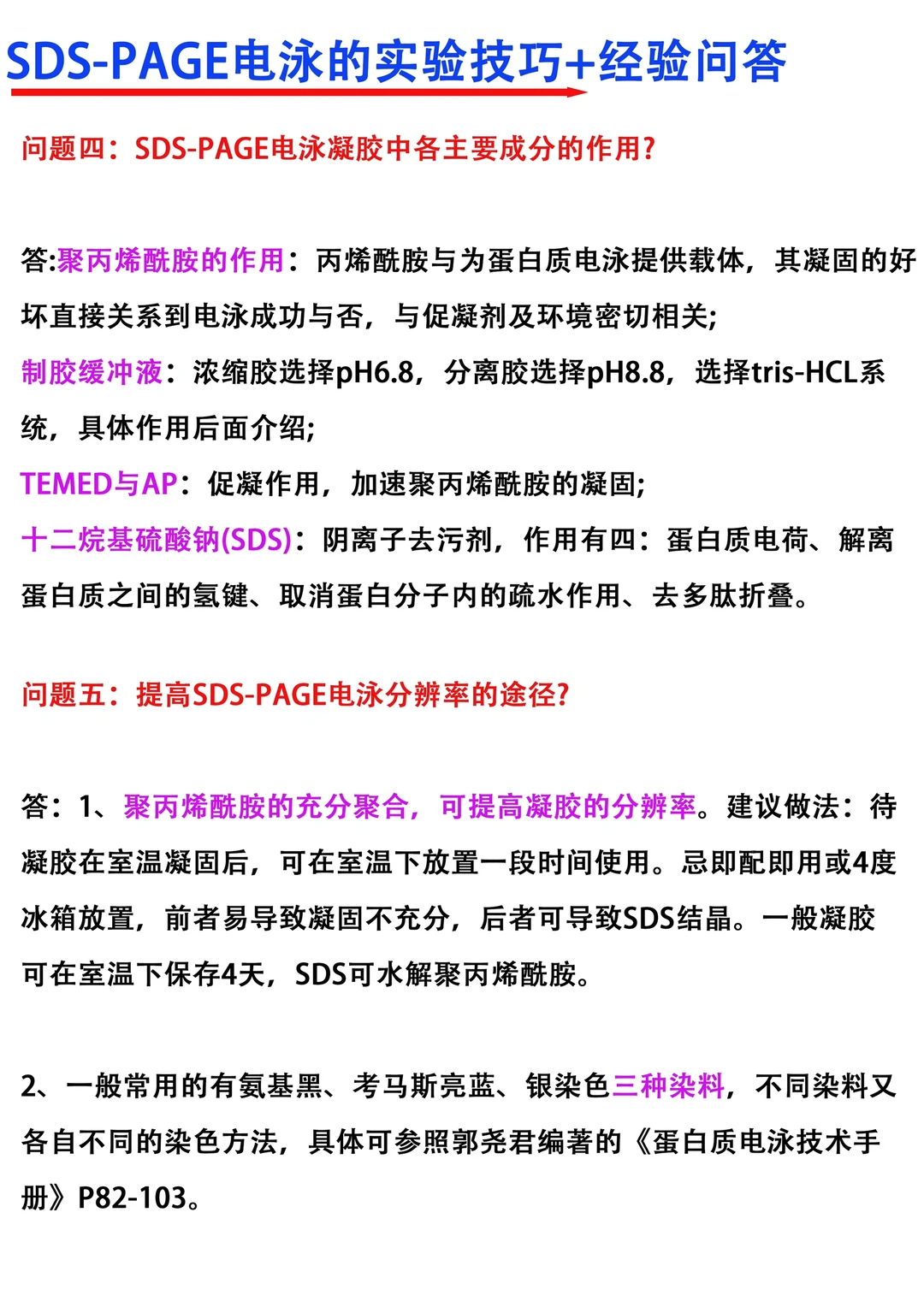 SDS-PAGE电泳的实验技巧+经验问答

问题四：SDS-PAGE电泳凝胶中各主要成分的作用?

答:聚丙烯酰胺的作用：丙烯酰胺与为蛋白质电泳提供载体，其凝固的好坏直接关系到电泳成功与否，与促凝剂及环境密切相关;
制胶缓冲液：浓缩胶选择pH6.8，分离胶选择pH8.8，选择tris-HCL系统，具体作用后面介绍;
TEMED与AP：促凝作用，加速聚丙烯酰胺的凝固;
十二烷基硫酸钠(SDS)：阴离子去污剂，作用有四：蛋白质电荷、解离蛋白质之间的氢键、取消蛋白分子内的疏水作用、去多肽折叠。

问题五：提高SDS-PAGE电泳分辨率的途径?

答：1、聚丙烯酰胺的充分聚合，可提高凝胶的分辨率。建议做法：待凝胶在室温凝固后，可在室温下放置一段时间使用。忌即配即用或4度冰箱放置，前者易导致凝固不充分，后者可导致SDS结晶。一般凝胶可在室温下保存4天，SDS可水解聚丙烯酰胺。

2、一般常用的有氨基黑、考马斯亮蓝、银染色三种染料，不同染料又各自不同的染色方法，具体可参照郭尧君编著的《蛋白质电泳技术手册》P82-103。